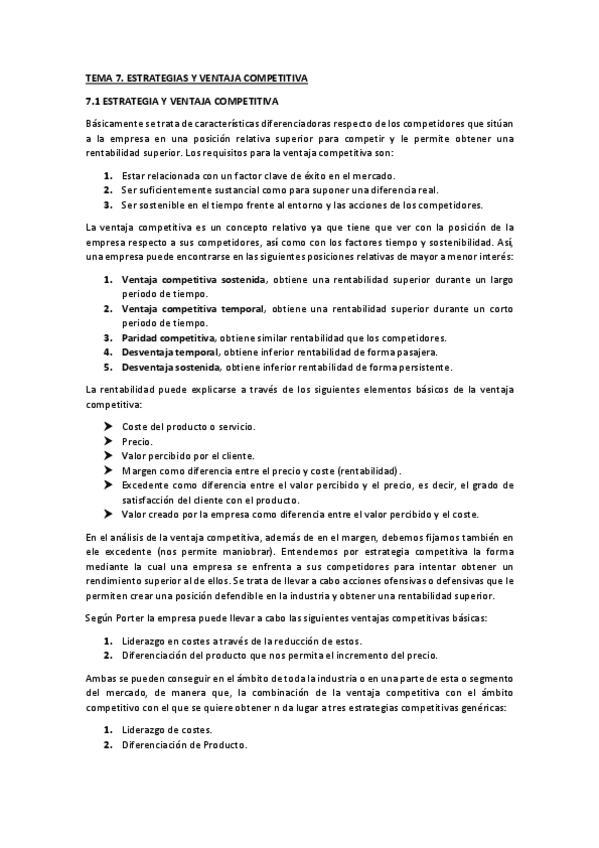 TEMA 7. ESTRATEGIAS Y VENTAJA COMPETITIVA

7.1 ESTRATEGIA Y VENTAJA COMPETITIVA

Básicamente se trata de características diferenciadoras respecto de los competidores que sitúan a la empresa en una posición relativa superior para competir y le permite obtener una rentabilidad superior. Los requisitos para la ventaja competitiva son:

1. Estar relacionada con un factor clave de éxito en el mercado.
2. Ser suficientemente sustancial como para suponer una diferencia real.
3. Ser sostenible en el tiempo frente al entorno y las acciones de los competidores.

La ventaja competitiva es un concepto relativo ya que tiene que ver con la posición de la empresa respecto a sus competidores, así como con los factores tiempo y sostenibilidad. Así, una empresa puede encontrarse en las siguientes posiciones relativas de mayor a menor interés:

1. Ventaja competitiva sostenida, obtiene una rentabilidad superior durante un largo periodo de tiempo.
2. Ventaja competitiva temporal, obtiene una rentabilidad superior durante un corto periodo de tiempo.
3. Paridad competitiva, obtiene similar rentabilidad que los competidores.
4. Desventaja temporal, obtiene inferior rentabilidad de forma pasajera.
5. Desventaja sostenida, obtiene inferior rentabilidad de forma persistente.

La rentabilidad puede explicarse a través de los siguientes elementos básicos de la ventaja competitiva:

➤ Coste del producto o servicio.
➤ Precio.
➤ Valor percibido por el cliente.
➤ Margen como diferencia entre el precio y coste (rentabilidad).
➤ Excedente como diferencia entre el valor percibido y el precio, es decir, el grado de satisfacción del cliente con el producto.
➤ Valor creado por la empresa como diferencia entre el valor percibido y el coste.

En el análisis de la ventaja competitiva, además de en el margen, debemos fijarnos también en ele excedente (nos permite maniobrar). Entendemos por estrategia competitiva la forma mediante la cual una empresa se enfrenta a sus competidores para intentar obtener un rendimiento superior al de ellos. Se trata de llevar a cabo acciones ofensivas o defensivas que le permiten crear una posición defendible en la industria y obtener una rentabilidad superior.

Según Porter la empresa puede llevar a cabo las siguientes ventajas competitivas básicas:

1. Liderazgo en costes a través de la reducción de estos.
2. Diferenciación del producto que nos permita el incremento del precio.

Ambas se pueden conseguir en el ámbito de toda la industria o en una parte de esta o segmento del mercado, de manera que, la combinación de la ventaja competitiva con el ámbito competitivo con el que se quiere obtener n da lugar a tres estrategias competitivas genéricas:

1. Liderazgo de costes.
2. Diferenciación de Producto.